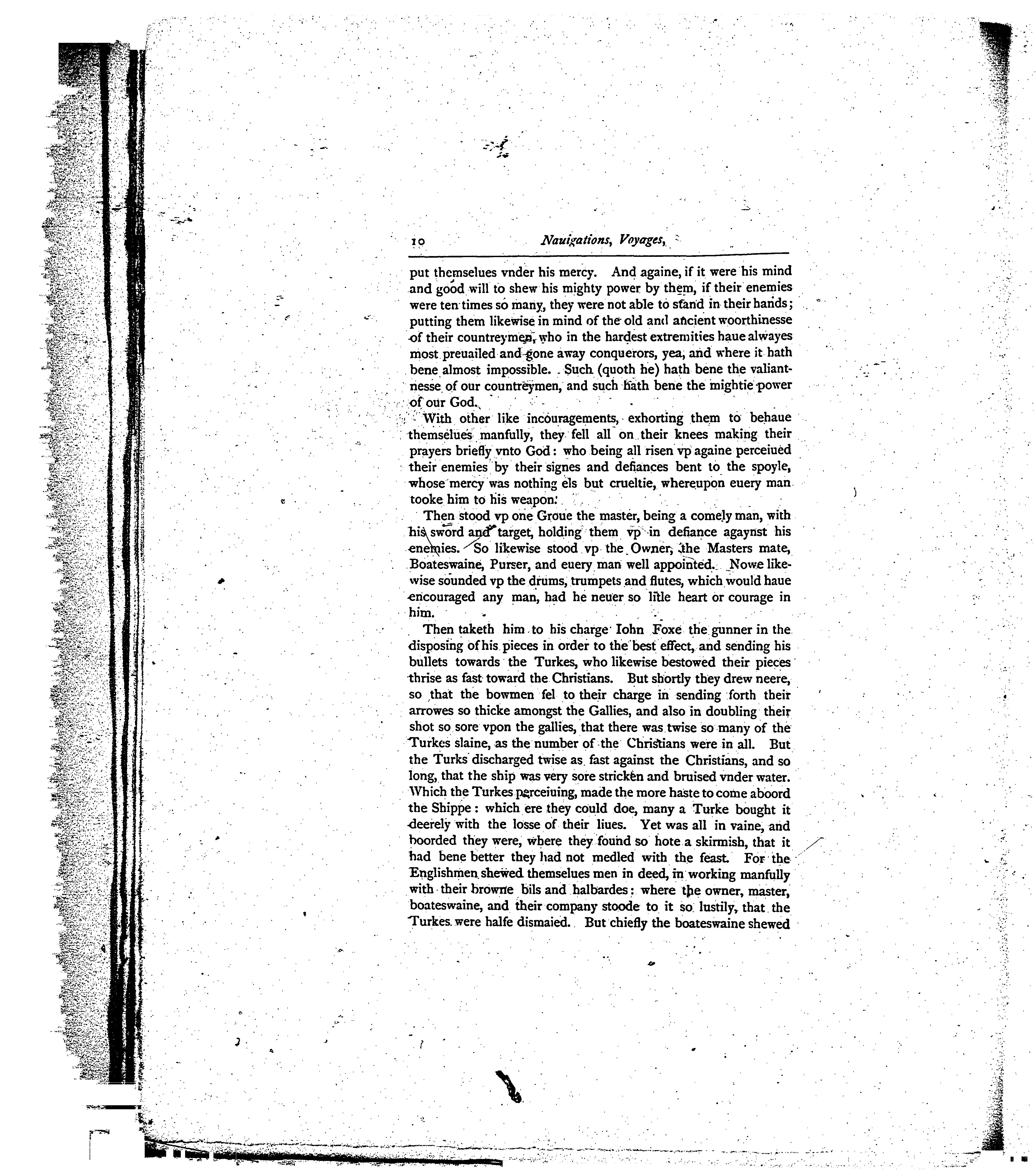 10 Nauigations, Voyages,

put themselues vnder his mercy. And againe, if it were his mind and good will to shew his mighty power by them, if their enemies were ten times so many, they were not able to stand in their hands; putting them likewise in mind of the old and ancient woorthinesse of their countreymen, who in the hardest extremities haue alwayes most preuailed and gone away conquerors, yea, and where it hath bene almost impossible. Such (quoth he) hath bene the valiantnesse of our countreymen, and such hath bene the mightie power of our God.

With other like incouragements, exhorting them to behaue themselues manfully, they fell all on their knees making their prayers briefly vnto God: who being all risen vp againe perceiued their enemies by their signes and defiances bent to the spoyle, whose mercy was nothing els but crueltie, whereupon euery man tooke him to his weapon.

Then stood vp one Groue the master, being a comely man, with his sword and target, holding them vp in defiance agaynst his enemies. So likewise stood vp the Owner, the Masters mate, Boateswaine, Purser, and euery man well appointed. Nowe likewise sounded vp the drums, trumpets and flutes, which would haue encouraged any man, had he neuer so litle heart or courage in him.

Then taketh him to his charge Iohn Foxe the gunner in the disposing of his pieces in order to the best effect, and sending his bullets towards the Turkes, who likewise bestowed their pieces thrise as fast toward the Christians. But shortly they drew neere, so that the bowmen fel to their charge in sending forth their arrowes so thicke amongst the Gallies, and also in doubling their shot so sore vpon the gallies, that there was twise so many of the Turkes slaine, as the number of the Christians were in all. But the Turks discharged twise as fast against the Christians, and so long, that the ship was very sore stricken and bruised vnder water. Which the Turkes perceiuing, made the more haste to come aboord the Shippe: which ere they could doe, many a Turke bought it deerely with the losse of their liues. Yet was all in vaine, and boorded they were, where they found so hote a skirmish, that it had bene better they had not medled with the feast. For the Englishmen shewed themselues men in deed, in working manfully with their browne bils and halbardes: where the owner, master, boateswaine, and their company stoode to it so lustily, that the Turkes were halfe dismaied. But chiefly the boateswaine shewed